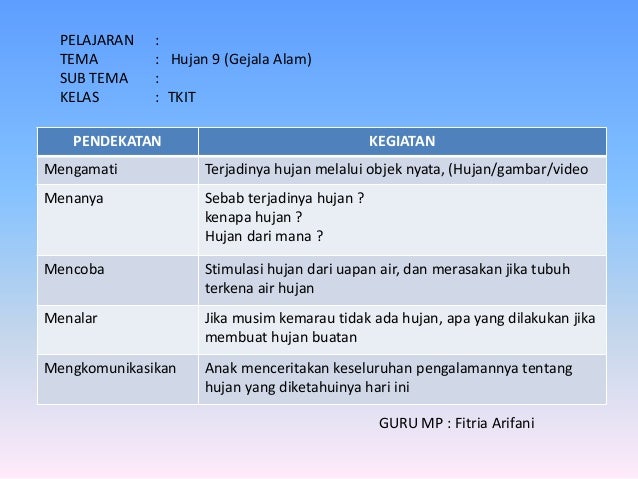 PELAJARAN :
TEMA : Hujan 9 (Gejala Alam)
SUB TEMA :
KELAS : TKIT

| PENDEKATAN | KEGIATAN |
|---|---|
| Mengamati | Terjadinya hujan melalui objek nyata, (Hujan/gambar/video |
| Menanya | Sebab terjadinya hujan ? kenapa hujan ? Hujan dari mana ? |
| Mencoba | Stimulasi hujan dari uapan air, dan merasakan jika tubuh terkena air hujan |
| Menalar | Jika musim kemarau tidak ada hujan, apa yang dilakukan jika membuat hujan buatan |
| Mengkomunikasikan | Anak menceritakan keseluruhan pengalamannya tentang hujan yang diketahuinya hari ini |

GURU MP : Fitria Arifani